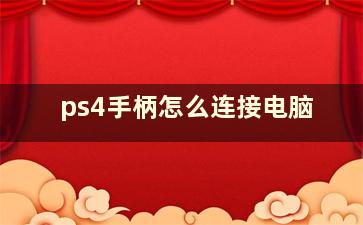 ps4手柄怎么连接电脑